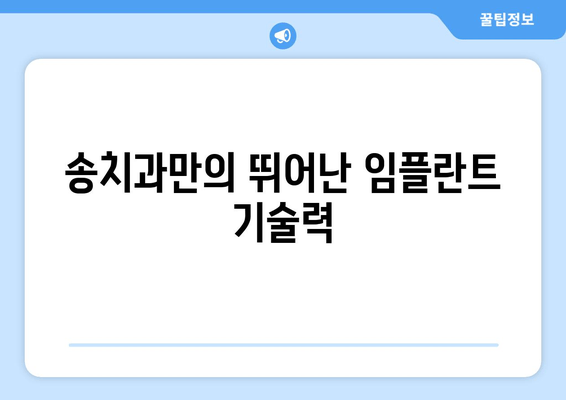 꿀팁정보

송치과만의 뛰어난 임플란트 기술력